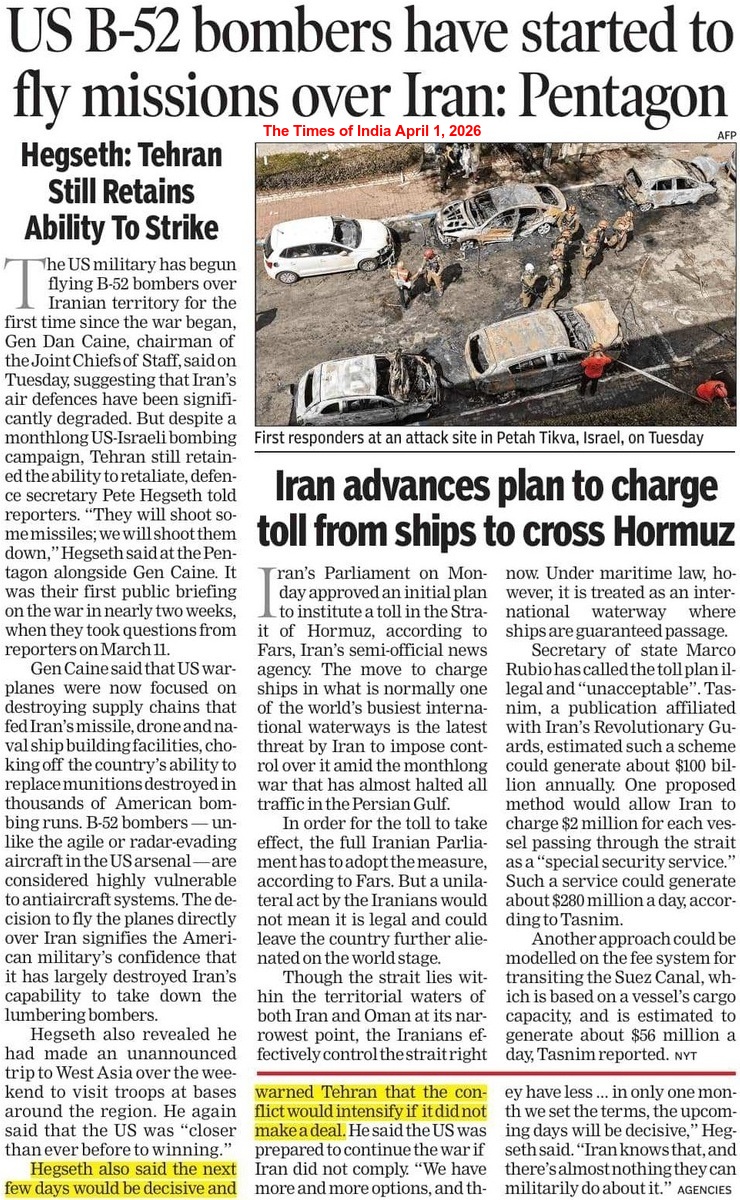 US B-52 bombers have started to fly missions over Iran: Pentagon

The Times of India April 1, 2026

AFP

Hegseth: Tehran Still Retains Ability To Strike

The US military has begun flying B-52 bombers over Iranian territory for the first time since the war began, Gen Dan Caine, chairman of the Joint Chiefs of Staff, said on Tuesday, suggesting that Iran's air defences have been significantly degraded. But despite a monthlong US-Israeli bombing campaign, Tehran still retained the ability to retaliate, defence secretary Pete Hegseth told reporters. "They will shoot some missiles; we will shoot them down," Hegseth said at the Pentagon alongside Gen Caine. It was their first public briefing on the war in nearly two weeks, when they took questions from reporters on March 11.

Gen Caine said that US warplanes were now focused on destroying supply chains that fed Iran's missile, drone and naval ship building facilities, choking off the country's ability to replace munitions destroyed in thousands of American bombing runs. B-52 bombers — unlike the agile or radar-evading aircraft in the US arsenal — are considered highly vulnerable to antiaircraft systems. The decision to fly the planes directly over Iran signifies the American military's confidence that it has largely destroyed Iran's capability to take down the lumbering bombers.

Hegseth also revealed he had made an unannounced trip to West Asia over the weekend to visit troops at bases around the region. He again said that the US was "closer than ever before to winning."

Hegseth also said the next few days would be decisive and warned Tehran that the conflict would intensify if it did not make a deal. He said the US was prepared to continue the war if Iran did not comply. "We have more and more options, and they have less ... in only one month we set the terms, the upcoming days will be decisive," Hegseth said. "Iran knows that, and there's almost nothing they can militarily do about it." AGENCIES

First responders at an attack site in Petah Tikva, Israel, on Tuesday

Iran advances plan to charge toll from ships to cross Hormuz

Iran's Parliament on Monday approved an initial plan to institute a toll in the Strait of Hormuz, according to Fars, Iran's semi-official news agency. The move to charge ships in what is normally one of the world's busiest international waterways is the latest threat by Iran to impose control over it amid the monthlong war that has almost halted all traffic in the Persian Gulf.

In order for the toll to take effect, the full Iranian Parliament has to adopt the measure, according to Fars. But a unilateral act by the Iranians would not mean it is legal and could leave the country further alienated on the world stage.

Though the strait lies within the territorial waters of both Iran and Oman at its narrowest point, the Iranians effectively control the strait right now. Under maritime law, however, it is treated as an international waterway where ships are guaranteed passage.

Secretary of state Marco Rubio has called the toll plan illegal and "unacceptable". Tasnim, a publication affiliated with Iran's Revolutionary Guards, estimated such a scheme could generate about $100 billion annually. One proposed method would allow Iran to charge $2 million for each vessel passing through the strait as a "special security service." Such a service could generate about $280 million a day, according to Tasnim.

Another approach could be modelled on the fee system for transiting the Suez Canal, which is based on a vessel's cargo capacity, and is estimated to generate about $56 million a day, Tasnim reported. NYT